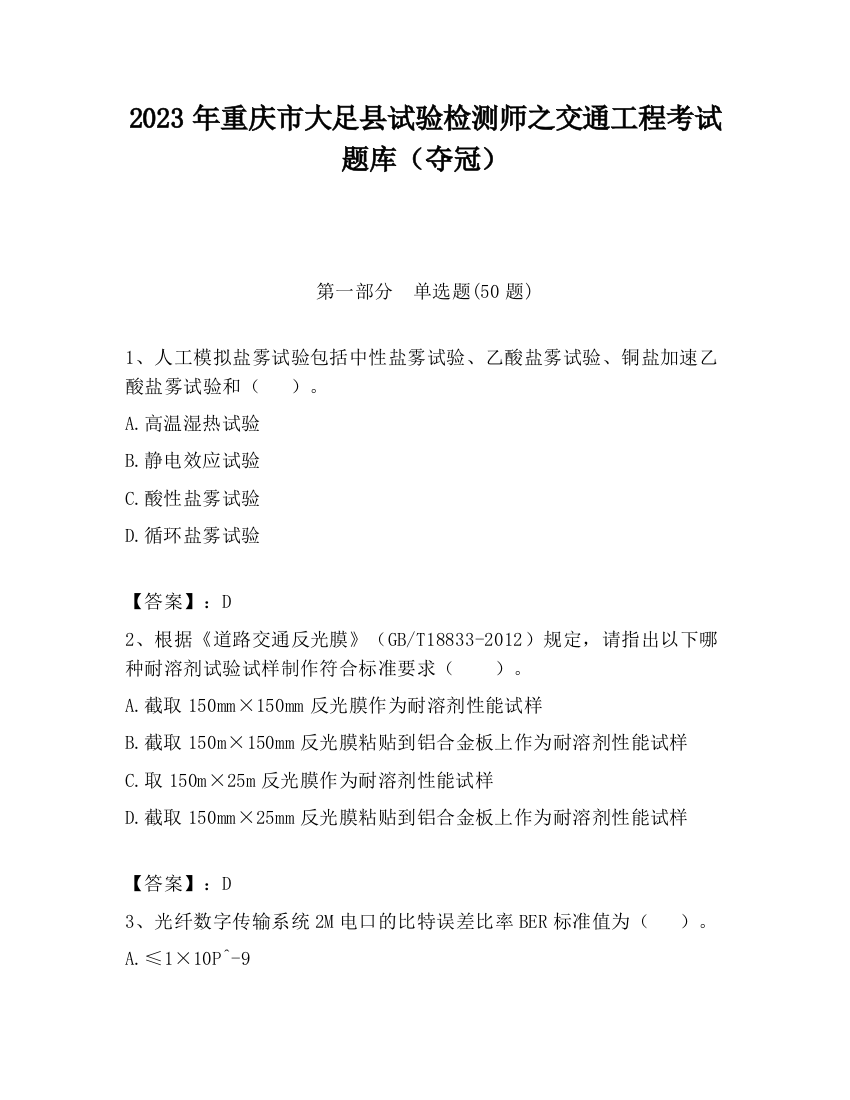 2023 年重庆市大足县试验检测师之交通工程考试题库（夺冠）

第一部分　单选题(50 题)

1、人工模拟盐雾试验包括中性盐雾试验、乙酸盐雾试验、铜盐加速乙酸盐雾试验和（　　）。

A.高温湿热试验

B.静电效应试验

C.酸性盐雾试验

D.循环盐雾试验

【答案】：D

2、根据《道路交通反光膜》（GB/T18833-2012）规定，请指出以下哪种耐溶剂试验试样制作符合标准要求（　　）。

A.截取 150mm×150mm 反光膜作为耐溶剂性能试样

B.截取 150m×150mm 反光膜粘贴到铝合金板上作为耐溶剂性能试样

C.取 150m×25m 反光膜作为耐溶剂性能试样

D.截取 150mm×25mm 反光膜粘贴到铝合金板上作为耐溶剂性能试样

【答案】：D

3、光纤数字传输系统 2M 电口的比特误差比率 BER 标准值为（　　）。

A.≤1×10P^-9